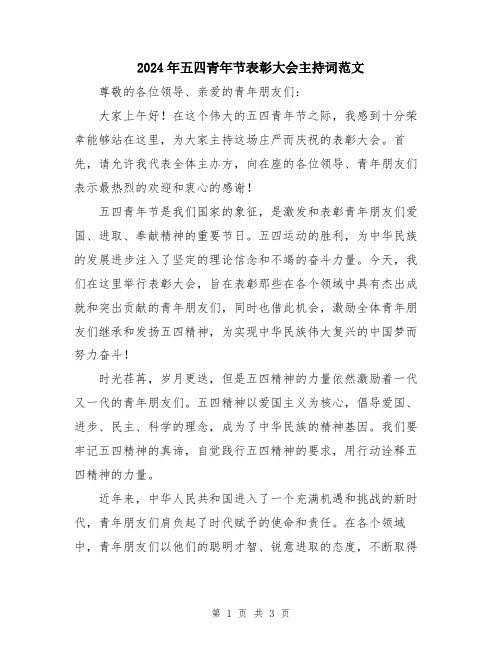 2024年五四青年节表彰大会主持词范文

尊敬的各位领导、亲爱的青年朋友们：

大家上午好！在这个伟大的五四青年节之际，我感到十分荣幸能够站在这里，为大家主持这场庄严而庆祝的表彰大会。首先，请允许我代表全体主办方，向在座的各位领导、青年朋友们表示最热烈的欢迎和衷心的感谢！

五四青年节是我们国家的象征，是激发和表彰青年朋友们爱国、进取、奉献精神的重要节日。五四运动的胜利，为中华民族的发展进步注入了坚定的理论信念和不竭的奋斗力量。今天，我们在这里举行表彰大会，旨在表彰那些在各个领域中具有杰出成就和突出贡献的青年朋友们，同时也借此机会，激励全体青年朋友们继承和发扬五四精神，为实现中华民族伟大复兴的中国梦而努力奋斗！

时光荏苒，岁月更迭，但是五四精神的力量依然激励着一代又一代的青年朋友们。五四精神以爱国主义为核心，倡导爱国、进步、民主、科学的理念，成为了中华民族的精神基因。我们要牢记五四精神的真谛，自觉践行五四精神的要求，用行动诠释五四精神的力量。

近年来，中华人民共和国进入了一个充满机遇和挑战的新时代，青年朋友们肩负起了时代赋予的使命和责任。在各个领域中，青年朋友们以他们的聪明才智、锐意进取的态度，不断取得

第 1 页 共 3 页